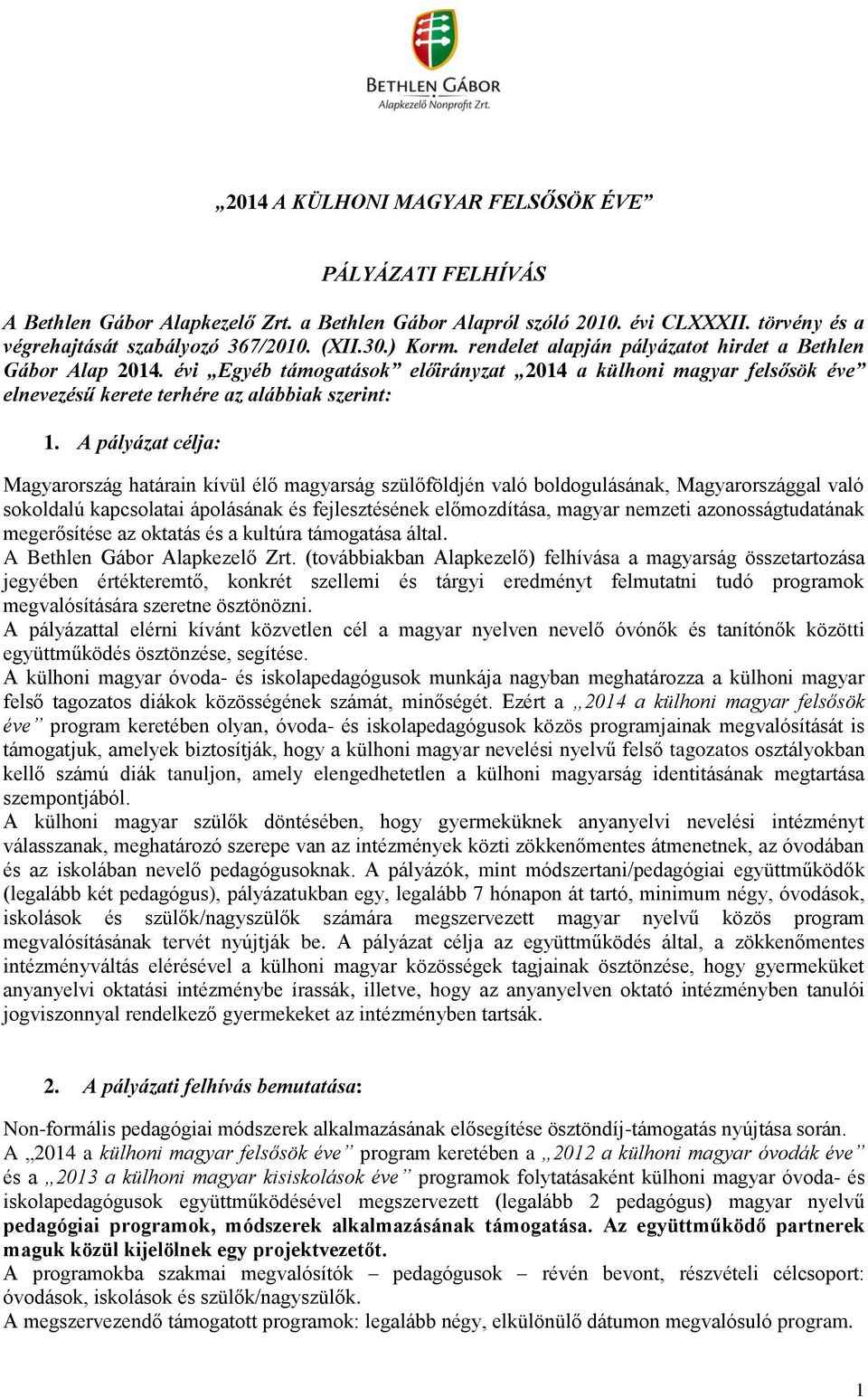 BETHLEN GÁBOR
Alapkezelő Nonprofit Zrt.

„2014 A KÜLHONI MAGYAR FELSŐSÖK ÉVE”

PÁLYÁZATI FELHÍVÁS

A Bethlen Gábor Alapkezelő Zrt. a Bethlen Gábor Alapról szóló 2010. évi CLXXXII. törvény és a végrehajtását szabályozó 367/2010. (XII.30.) Korm. rendelet alapján pályázatot hirdet a Bethlen Gábor Alap 2014. évi „Egyéb támogatások” előirányzat „2014 a külhoni magyar felsősök éve” elnevezésű kerete terhére az alábbiak szerint:

1. A pályázat célja:

Magyarország határain kívül élő magyarság szülőföldjén való boldogulásának, Magyarországgal való sokoldalú kapcsolatai ápolásának és fejlesztésének előmozdítása, magyar nemzeti azonosságtudatának megerősítése az oktatás és a kultúra támogatása által.
A Bethlen Gábor Alapkezelő Zrt. (továbbiakban Alapkezelő) felhívása a magyarság összetartozása jegyében értékteremtő, konkrét szellemi és tárgyi eredményt felmutatni tudó programok megvalósítására szeretne ösztönözni.
A pályázattal elérni kívánt közvetlen cél a magyar nyelven nevelő óvónők és tanítónők közötti együttműködés ösztönzése, segítése.
A külhoni magyar óvoda- és iskolapedagógusok munkája nagyban meghatározza a külhoni magyar felső tagozatos diákok közösségének számát, minőségét. Ezért a „2014 a külhoni magyar felsősök éve” program keretében olyan, óvoda- és iskolapedagógusok közös programjainak megvalósítását is támogatjuk, amelyek biztosítják, hogy a külhoni magyar nevelési nyelvű felső tagozatos osztályokban kellő számú diák tanuljon, amely elengedhetetlen a külhoni magyarság identitásának megtartása szempontjából.
A külhoni magyar szülők döntésében, hogy gyermeküknek anyanyelvi nevelési intézményt válasszanak, meghatározó szerepe van az intézmények közti zökkenőmentes átmenetnek, az óvodában és az iskolában nevelő pedagógusoknak. A pályázók, mint módszertani/pedagógiai együttműködők (legalább két pedagógus), pályázatukban egy, legalább 7 hónapon át tartó, minimum négy, óvodások, iskolások és szülők/nagyszülők számára megszervezett magyar nyelvű közös program megvalósításának tervét nyújtják be. A pályázat célja az együttműködés által, a zökkenőmentes intézményváltás elérésével a külhoni magyar közösségek tagjainak ösztönzése, hogy gyermeküket anyanyelvi oktatási intézménybe írassák, illetve, hogy az anyanyelven oktató intézményben tanulói jogviszonnyal rendelkező gyermekeket az intézményben tartsák.

2. A pályázati felhívás bemutatása:

Non-formális pedagógiai módszerek alkalmazásának elősegítése ösztöndíj-támogatás nyújtása során.
A „2014 a külhoni magyar felsősök éve” program keretében a „2012 a külhoni magyar óvodák éve” és a „2013 a külhoni magyar kisiskolások éve” programok folytatásaként külhoni magyar óvoda- és iskolapedagógusok együttműködésével megszervezett (legalább 2 pedagógus) magyar nyelvű pedagógiai programok, módszerek alkalmazásának támogatása. Az együttműködő partnerek maguk közül kijelölnek egy projektvezetőt.
A programokba szakmai megvalósítók – pedagógusok – révén bevont, részvételi célcsoport: óvodások, iskolások és szülők/nagyszülők.
A megszervezendő támogatott programok: legalább négy, elkülönülő dátumon megvalósuló program.

1